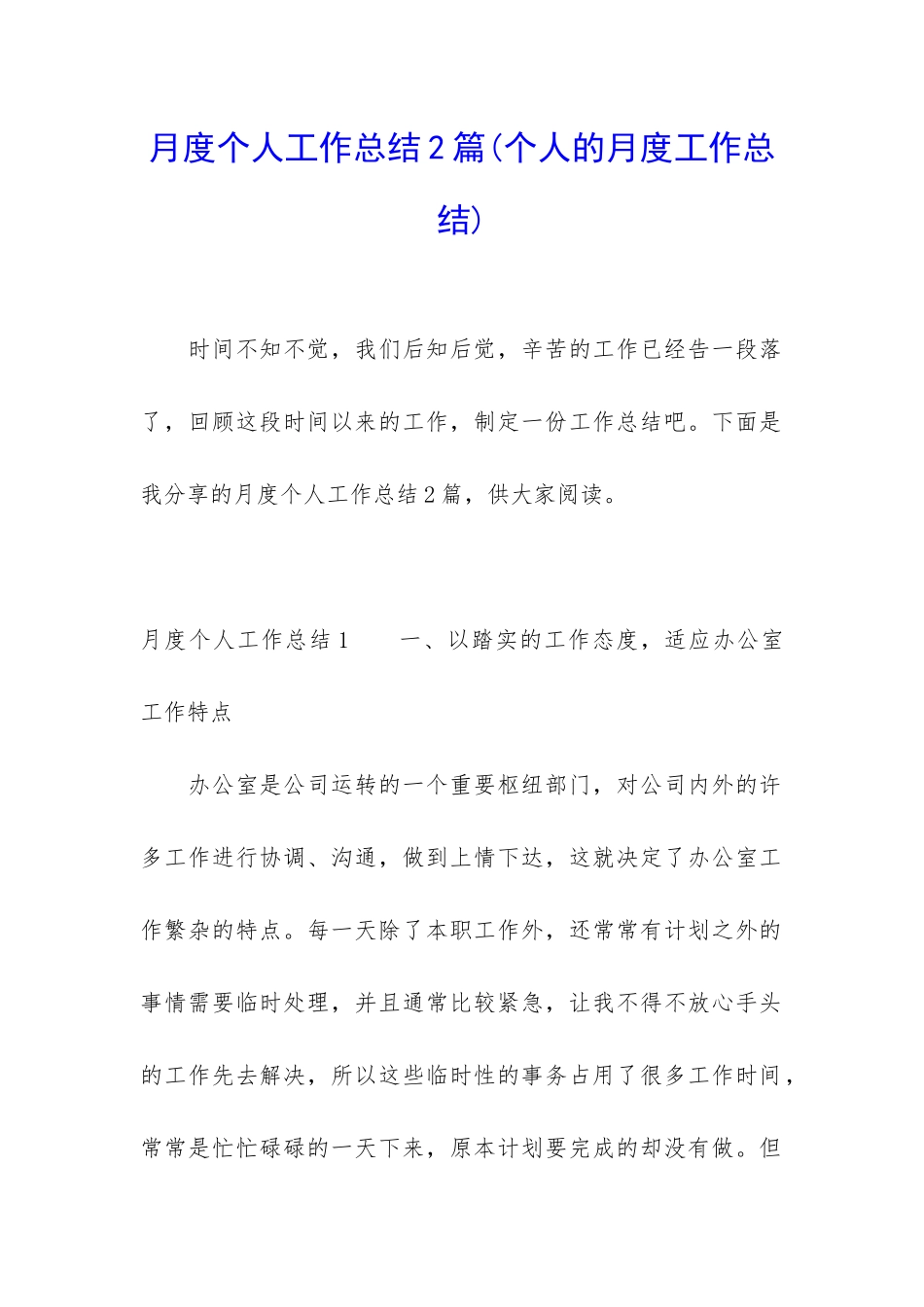 月度个人工作总结2篇(个人的月度工作总结)

时间不知不觉，我们后知后觉，辛苦的工作已经告一段落了，回顾这段时间以来的工作，制定一份工作总结吧。下面是我分享的月度个人工作总结2篇，供大家阅读。

月度个人工作总结1　　一、以踏实的工作态度，适应办公室工作特点

办公室是公司运转的一个重要枢纽部门，对公司内外的许多工作进行协调、沟通，做到上情下达，这就决定了办公室工作繁杂的特点。每一天除了本职工作外，还常常有计划之外的事情需要临时处理，并且通常比较紧急，让我不得不放心手头的工作先去解决，所以这些临时性的事务占用了很多工作时间，常常是忙忙碌碌的一天下来，原本计划要完成的却没有做。但